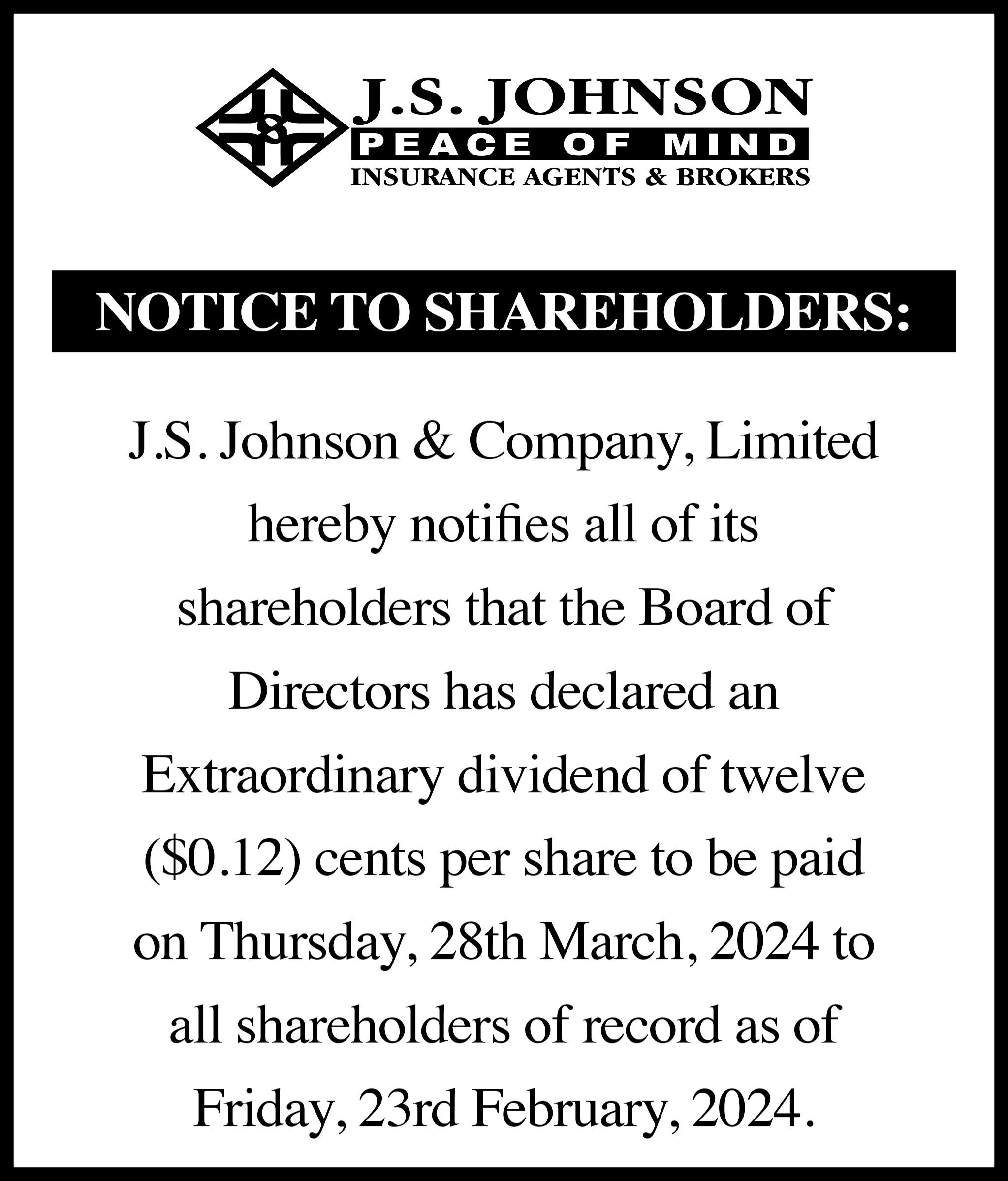 J.S. JOHNSON
PEACE OF MIND
INSURANCE AGENTS & BROKERS

NOTICE TO SHAREHOLDERS:

J.S. Johnson & Company, Limited hereby notifies all of its shareholders that the Board of Directors has declared an Extraordinary dividend of twelve (\$0.12) cents per share to be paid on Thursday, 28th March, 2024 to all shareholders of record as of Friday, 23rd February, 2024.